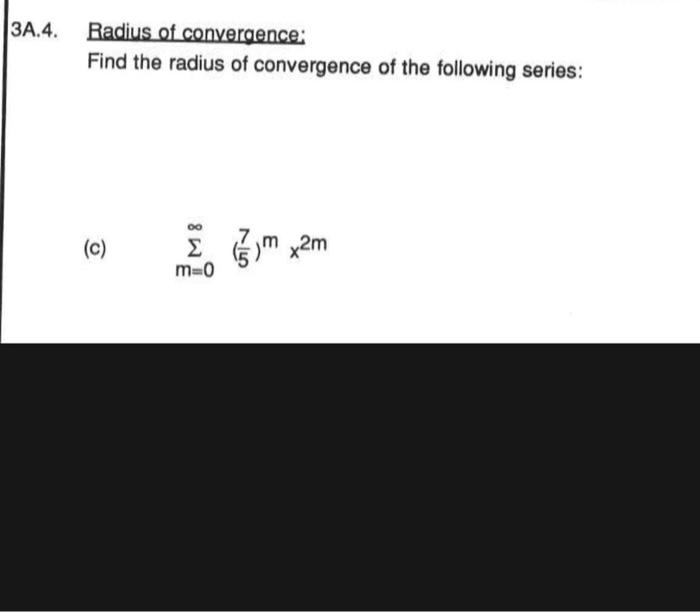 3A.4. Radius of convergence:

Find the radius of convergence of the following series:

(c) $\sum_{m=0}^{\infty} (\frac{7}{5})^m x^{2m}$